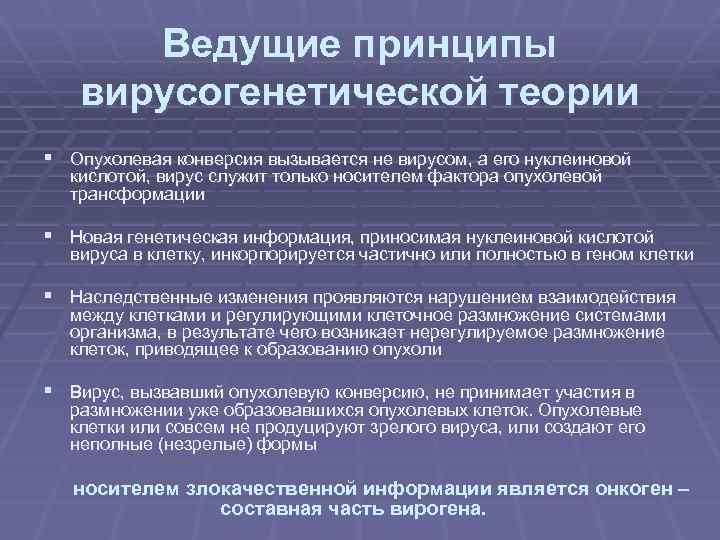 Ведущие принципы вирусогенетической теории

▪ Опухолевая конверсия вызывается не вирусом, а его нуклеиновой кислотой, вирус служит только носителем фактора опухолевой трансформации

▪ Новая генетическая информация, приносимая нуклеиновой кислотой вируса в клетку, инкорпорируется частично или полностью в геном клетки

▪ Наследственные изменения проявляются нарушением взаимодействия между клетками и регулирующими клеточное размножение системами организма, в результате чего возникает нерегулируемое размножение клеток, приводящее к образованию опухоли

▪ Вирус, вызвавший опухолевую конверсию, не принимает участия в размножении уже образовавшихся опухолевых клеток. Опухолевые клетки или совсем не продуцируют зрелого вируса, или создают его неполные (незрелые) формы

носителем злокачественной информации является онкоген – составная часть вирогена.